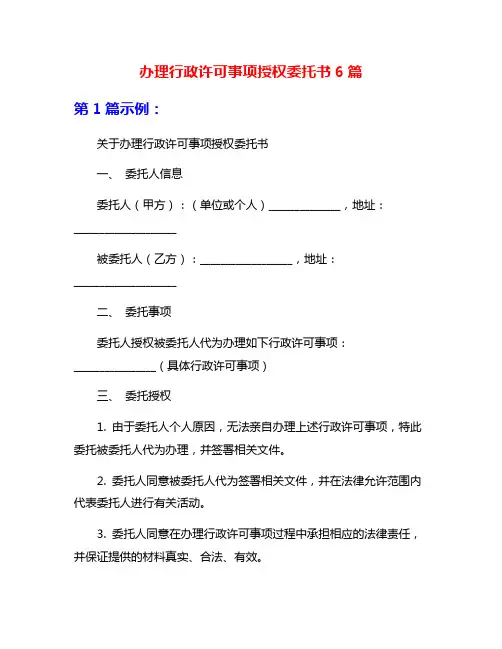 办理行政许可事项授权委托书 6 篇

第 1 篇示例：

关于办理行政许可事项授权委托书

一、 委托人信息

委托人（甲方）：（单位或个人）______________，地址：____________________

被委托人（乙方）：__________________，地址：____________________

二、 委托事项

委托人授权被委托人代为办理如下行政许可事项：________________（具体行政许可事项）

三、 委托授权

1. 由于委托人个人原因，无法亲自办理上述行政许可事项，特此委托被委托人代为办理，并签署相关文件。

2. 委托人同意被委托人代为签署相关文件，并在法律允许范围内代表委托人进行有关活动。

3. 委托人同意在办理行政许可事项过程中承担相应的法律责任，并保证提供的材料真实、合法、有效。